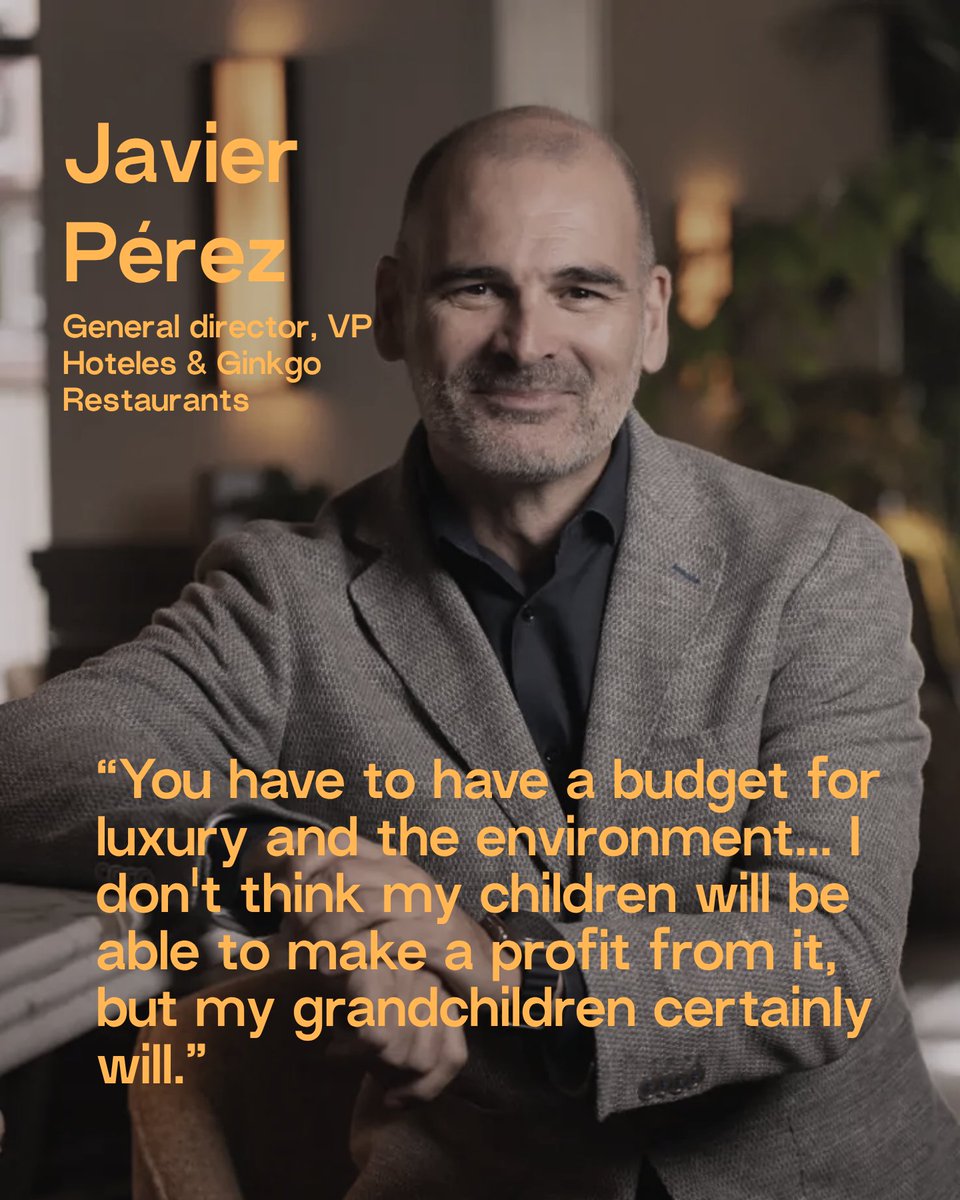 Javier Pérez

General director, VP Hoteles & Ginkgo Restaurants

“You have to have a budget for luxury and the environment... I don't think my children will be able to make a profit from it, but my grandchildren certainly will.”